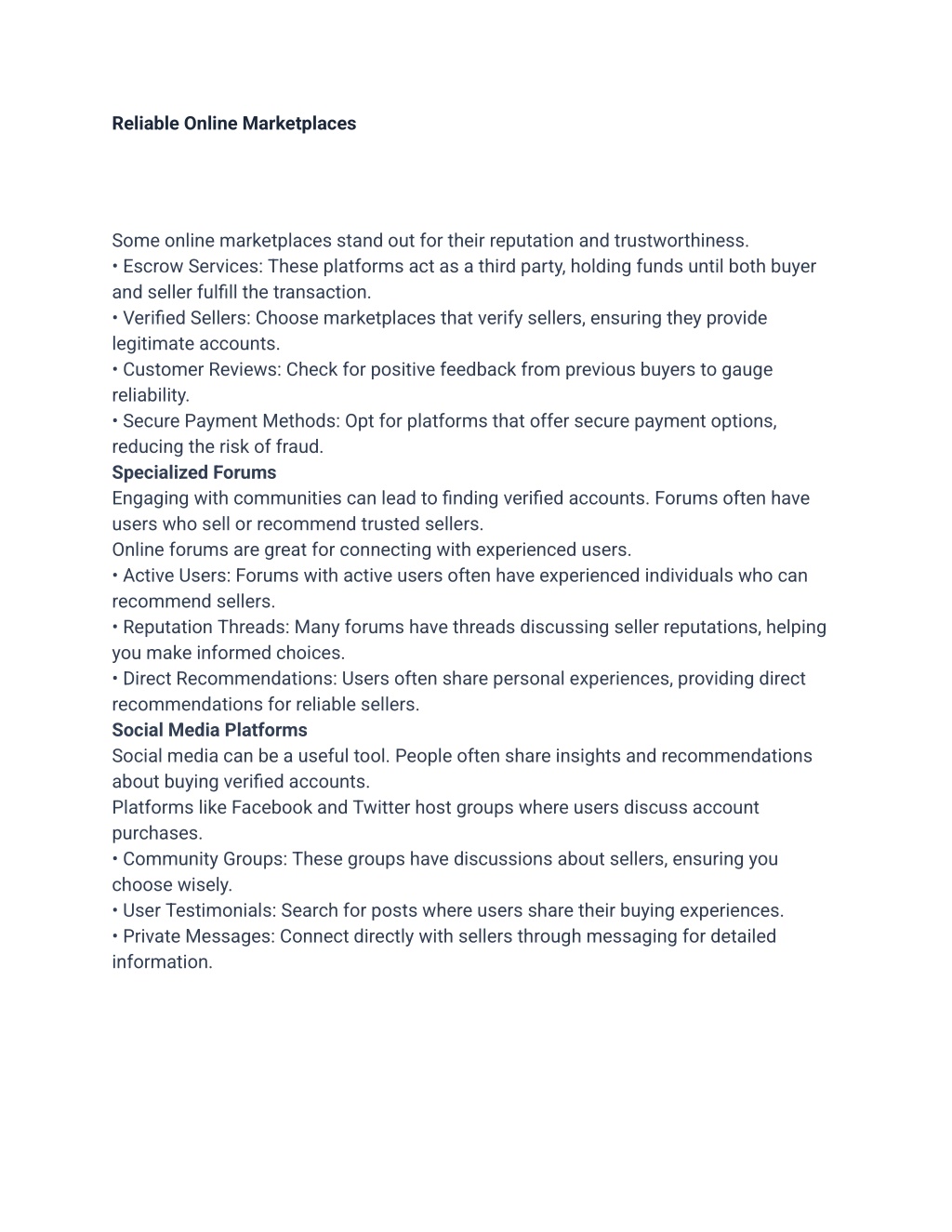 Reliable Online Marketplaces

Some online marketplaces stand out for their reputation and trustworthiness.
• Escrow Services: These platforms act as a third party, holding funds until both buyer and seller fulfill the transaction.
• Verified Sellers: Choose marketplaces that verify sellers, ensuring they provide legitimate accounts.
• Customer Reviews: Check for positive feedback from previous buyers to gauge reliability.
• Secure Payment Methods: Opt for platforms that offer secure payment options, reducing the risk of fraud.
Specialized Forums
Engaging with communities can lead to finding verified accounts. Forums often have users who sell or recommend trusted sellers.
Online forums are great for connecting with experienced users.
• Active Users: Forums with active users often have experienced individuals who can recommend sellers.
• Reputation Threads: Many forums have threads discussing seller reputations, helping you make informed choices.
• Direct Recommendations: Users often share personal experiences, providing direct recommendations for reliable sellers.
Social Media Platforms
Social media can be a useful tool. People often share insights and recommendations about buying verified accounts.
Platforms like Facebook and Twitter host groups where users discuss account purchases.
• Community Groups: These groups have discussions about sellers, ensuring you choose wisely.
• User Testimonials: Search for posts where users share their buying experiences.
• Private Messages: Connect directly with sellers through messaging for detailed information.